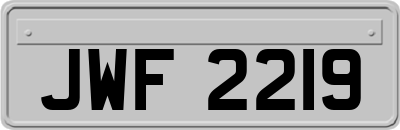 JWF 2219